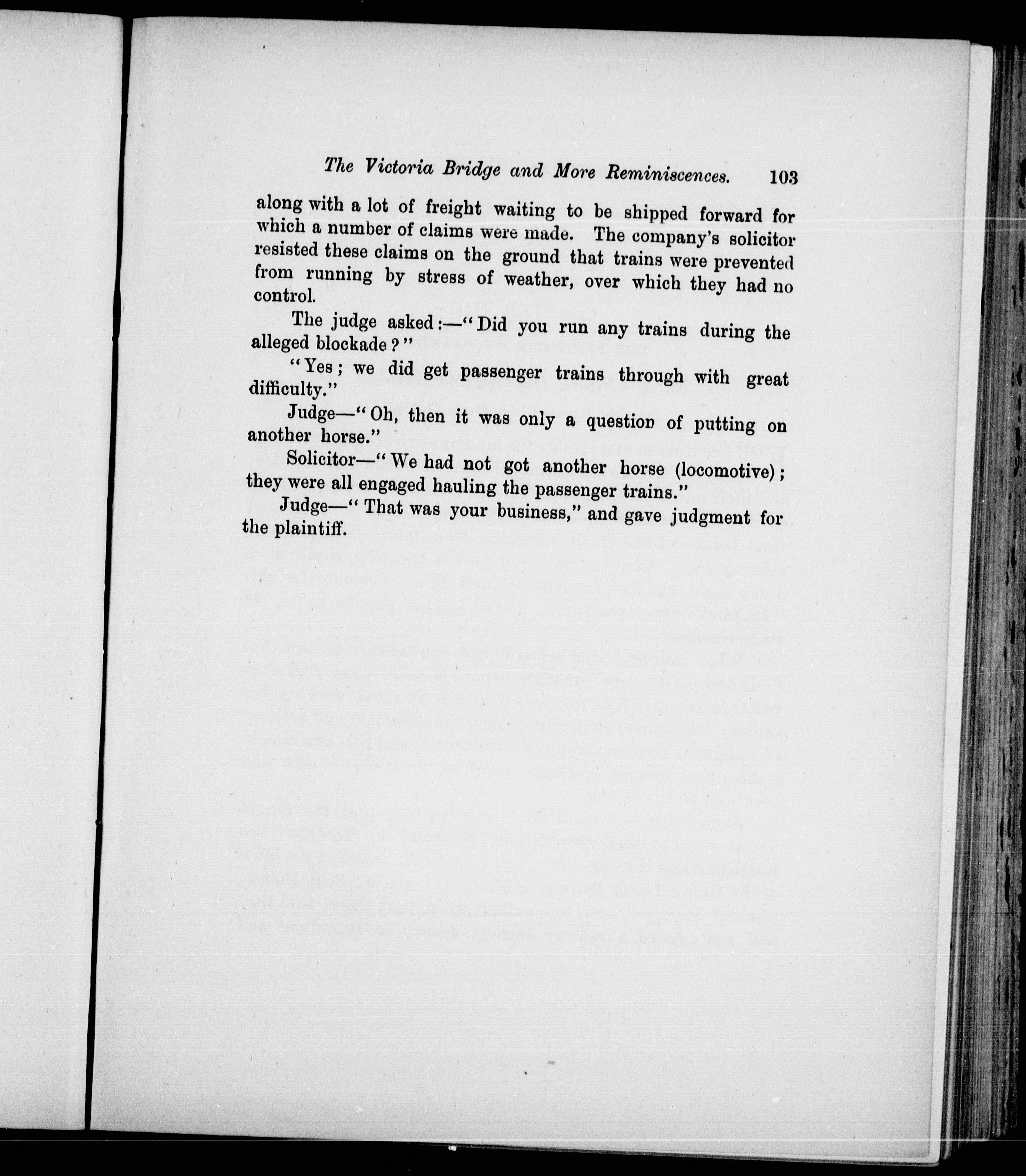 The Victoria Bridge and More Reminiscences. 103

along with a lot of freight waiting to be shipped forward for which a number of claims were made. The company's solicitor resisted these claims on the ground that trains were prevented from running by stress of weather, over which they had no control.

The judge asked:—"Did you run any trains during the alleged blockade?"

"Yes; we did get passenger trains through with great difficulty."

Judge—"Oh, then it was only a question of putting on another horse."

Solicitor—"We had not got another horse (locomotive); they were all engaged hauling the passenger trains."

Judge—"That was your business," and gave judgment for the plaintiff.